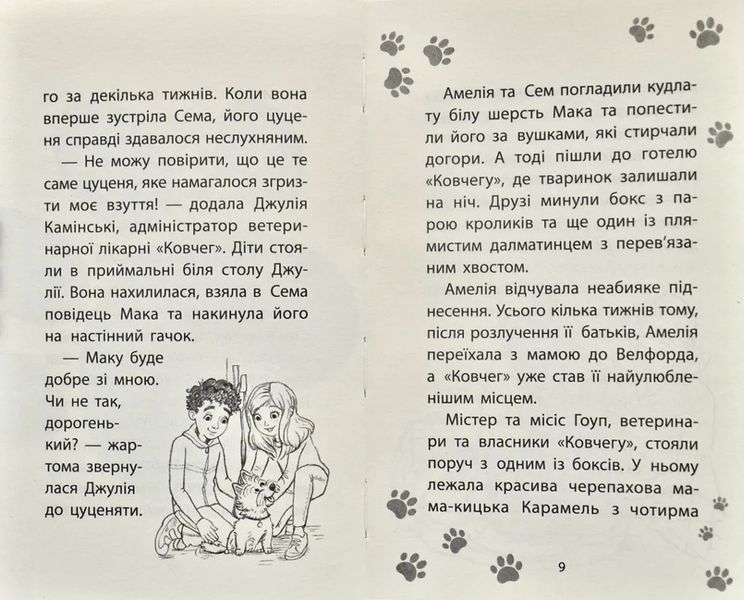 го за декілька тижнів. Коли вона вперше зустріла Сема, його цуценя справді здавалося неслухняним.

— Не можу повірити, що це те саме цуценя, яке намагалося згризти моє взуття! — додала Джулія Камінські, адміністратор ветеринарної лікарні «Ковчег». Діти стояли в приймальні біля столу Джулії. Вона нахилилася, взяла в Сема повідець Мака та накинула його на настінний гачок.

— Маку буде добре зі мною. Чи не так, дорогенький? — жартома звернулася Джулія до цуценяти.

Амелія та Сем погладили кудлату білу шерсть Мака та попестили його за вушками, які стирчали догори. А тоді пішли до готелю «Ковчегу», де тваринок залишали на ніч. Друзі минули бокс з парою кроликів та ще один із плямистим далматинцем з перев'язаним хвостом.

Амелія відчувала неабияке піднесення. Усього кілька тижнів тому, після розлучення її батьків, Амелія переїхала з мамою до Велфорда, а «Ковчег» уже став її найулюбленішим місцем.

Містер та місіс Гоуп, ветеринари та власники «Ковчегу», стояли поруч з одним із боксів. У ньому лежала красива черепахова мама-кицька Карамель з чотирма

9